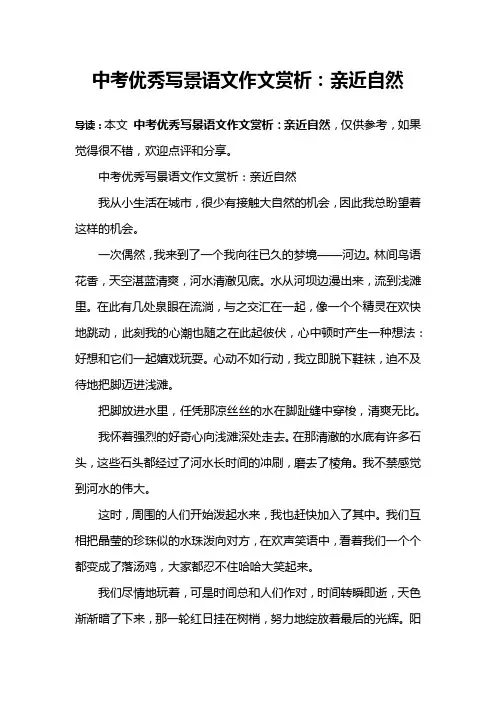 中考优秀写景语文作文赏析：亲近自然

导读：本文 中考优秀写景语文作文赏析：亲近自然，仅供参考，如果觉得很不错，欢迎点评和分享。

中考优秀写景语文作文赏析：亲近自然

我从小生活在城市，很少有接触大自然的机会，因此我总盼望着这样的机会。

一次偶然，我来到了一个我向往已久的梦境——河边。林间鸟语花香，天空湛蓝清爽，河水清澈见底。水从河坝边漫出来，流到浅滩里。在此有几处泉眼在流淌，与之交汇在一起，像一个个精灵在欢快地跳动，此刻我的心潮也随之在此起彼伏，心中顿时产生一种想法：好想和它们一起嬉戏玩耍。心动不如行动，我立即脱下鞋袜，迫不及待地把脚迈进浅滩。

把脚放进水里，任凭那凉丝丝的水在脚趾缝中穿梭，清爽无比。

我怀着强烈的好奇心向浅滩深处走去。在那清澈的水底有许多石头，这些石头都经过了河水长时间的冲刷，磨去了棱角。我不禁感觉到河水的伟大。

这时，周围的人们开始泼起水来，我也赶快加入了其中。我们互相把晶莹的珍珠似的水珠泼向对方，在欢声笑语中，看着我们一个个都变成了落汤鸡，大家都忍不住哈哈大笑起来。

我们尽情地玩着，可是时间总和人们作对，时间转瞬即逝，天色渐渐暗了下来，那一轮红日挂在树梢，努力地绽放着最后的光辉。阳